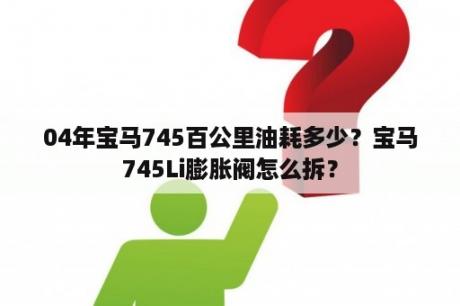 04年宝马745百公里油耗多少？宝马745Li膨胀阀怎么拆？